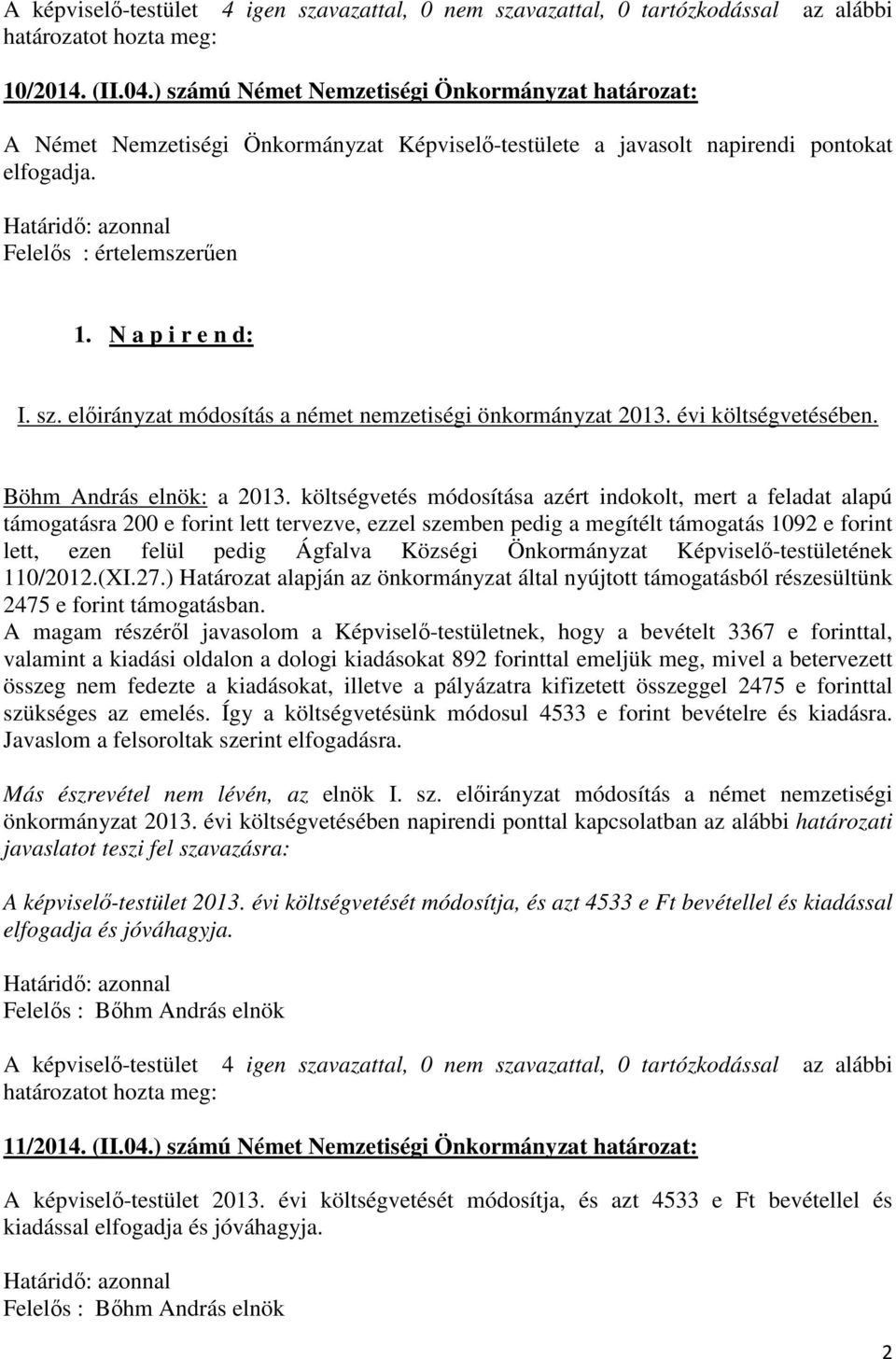 A képviselő-testület 4 igen szavazattal, 0 nem szavazattal, 0 tartózkodással az alábbi határozatot hozta meg:

10/2014. (II.04.) számú Német Nemzetiségi Önkormányzat határozat:

A Német Nemzetiségi Önkormányzat Képviselő-testülete a javasolt napirendi pontokat elfogadja.

Határidő: azonnal
Felelős : értelemszerűen

1. N a p i r e n d:

I. sz. előirányzat módosítás a német nemzetiségi önkormányzat 2013. évi költségvetésében.

Böhm András elnök: a 2013. költségvetés módosítása azért indokolt, mert a feladat alapú támogatásra 200 e forint lett tervezve, ezzel szemben pedig a megítélt támogatás 1092 e forint lett, ezen felül pedig Ágfalva Községi Önkormányzat Képviselő-testületének 110/2012.(XI.27.) Határozat alapján az önkormányzat által nyújtott támogatásból részesültünk 2475 e forint támogatásban.
A magam részéről javasolom a Képviselő-testületnek, hogy a bevételt 3367 e forinttal, valamint a kiadási oldalon a dologi kiadásokat 892 forinttal emeljük meg, mivel a betervezett összeg nem fedezte a kiadásokat, illetve a pályázatra kifizetett összeggel 2475 e forinttal szükséges az emelés. Így a költségvetésünk módosul 4533 e forint bevételre és kiadásra. Javaslom a felsoroltak szerint elfogadásra.

Más észrevétel nem lévén, az elnök I. sz. előirányzat módosítás a német nemzetiségi önkormányzat 2013. évi költségvetésében napirendi ponttal kapcsolatban az alábbi határozati javaslatot teszi fel szavazásra:

A képviselő-testület 2013. évi költségvetését módosítja, és azt 4533 e Ft bevétellel és kiadással elfogadja és jóváhagyja.

Határidő: azonnal
Felelős : Bőhm András elnök

A képviselő-testület 4 igen szavazattal, 0 nem szavazattal, 0 tartózkodással az alábbi határozatot hozta meg:

11/2014. (II.04.) számú Német Nemzetiségi Önkormányzat határozat:

A képviselő-testület 2013. évi költségvetését módosítja, és azt 4533 e Ft bevétellel és kiadással elfogadja és jóváhagyja.

Határidő: azonnal
Felelős : Bőhm András elnök

2